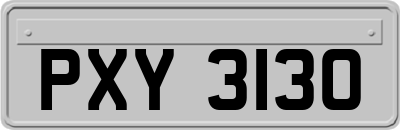 PXY 3130